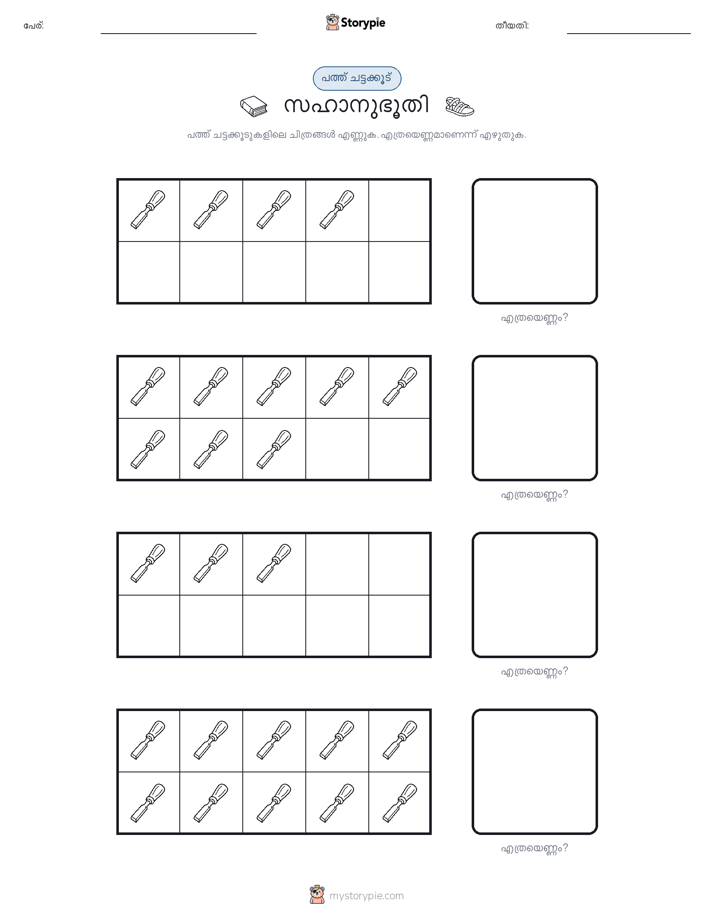 പേര്:

Storypie

തീയതി:

പത്ത് ചട്ടക്കൂട്

സഹാനുഭൂതി

പത്ത് ചട്ടക്കൂടുകളിലെ ചിത്രങ്ങൾ എണ്ണുക. എത്രയെണ്ണമാണെന്ന് എഴുതുക.

എത്രയെണ്ണം?

എത്രയെണ്ണം?

എത്രയെണ്ണം?

എത്രയെണ്ണം?

mystorypie.com